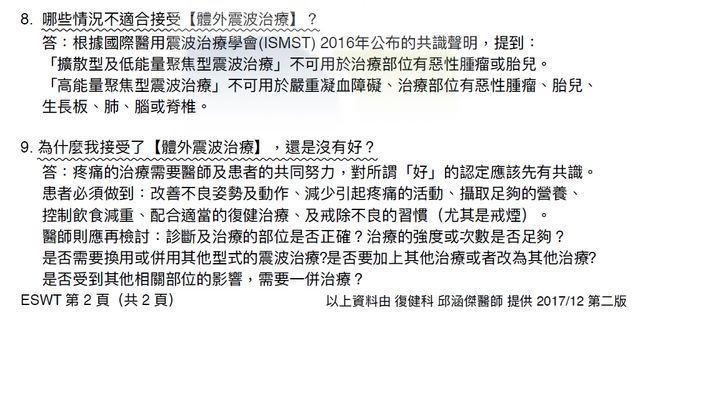 8. 哪些情況不適合接受【體外震波治療】？

答：根據國際醫用震波治療學會(ISMST) 2016年公布的共識聲明，提到：
「擴散型及低能量聚焦型震波治療」不可用於治療部位有惡性腫瘤或胎兒。
「高能量聚焦型震波治療」不可用於嚴重凝血障礙、治療部位有惡性腫瘤、胎兒、生長板、肺、腦或脊椎。

9. 為什麼我接受了【體外震波治療】，還是沒有好？

答：疼痛的治療需要醫師及患者的共同努力，對所謂「好」的認定應該先有共識。
患者必須做到：改善不良姿勢及動作、減少引起疼痛的活動、攝取足夠的營養、控制飲食減重、配合適當的復健治療、及戒除不良的習慣（尤其是戒煙）。
醫師則應再檢討：診斷及治療的部位是否正確？治療的強度或次數是否足夠？
是否需要換用或併用其他型式的震波治療?是否要加上其他治療或者改為其他治療?
是否受到其他相關部位的影響，需要一併治療？

ESWT 第 2 頁（共 2 頁）

以上資料由 復健科 邱涵傑醫師 提供 2017/12 第二版